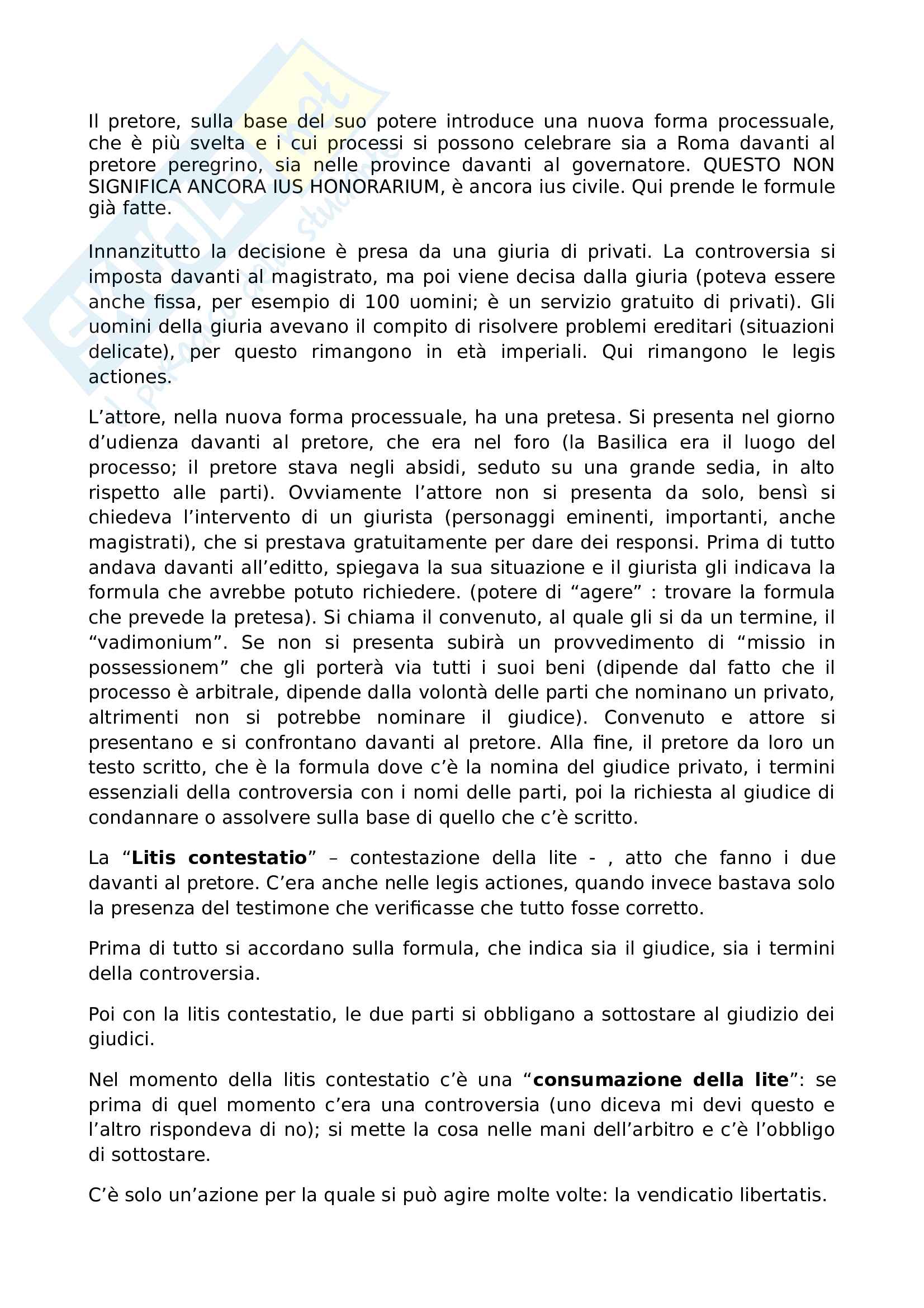 Il pretore, sulla base del suo potere introduce una nuova forma processuale, che è più svelta e i cui processi si possono celebrare sia a Roma davanti al pretore peregrino, sia nelle province davanti al governatore. QUESTO NON SIGNIFICA ANCORA IUS HONORARIUM, è ancora ius civile. Qui prende le formule già fatte.

Innanzitutto la decisione è presa da una giuria di privati. La controversia si imposta davanti al magistrato, ma poi viene decisa dalla giuria (poteva essere anche fissa, per esempio di 100 uomini; è un servizio gratuito di privati). Gli uomini della giuria avevano il compito di risolvere problemi ereditari (situazioni delicate), per questo rimangono in età imperiali. Qui rimangono le legis actiones.

L'attore, nella nuova forma processuale, ha una pretesa. Si presenta nel giorno d'udienza davanti al pretore, che era nel foro (la Basilica era il luogo del processo; il pretore stava negli absidi, seduto su una grande sedia, in alto rispetto alle parti). Ovviamente l'attore non si presenta da solo, bensì si chiedeva l'intervento di un giurista (personaggi eminenti, importanti, anche magistrati), che si prestava gratuitamente per dare dei responsi. Prima di tutto andava davanti all'editto, spiegava la sua situazione e il giurista gli indicava la formula che avrebbe potuto richiedere. (potere di "agere" : trovare la formula che prevede la pretesa). Si chiama il convenuto, al quale gli si da un termine, il "vadimonium". Se non si presenta subirà un provvedimento di "missio in possessionem" che gli porterà via tutti i suoi beni (dipende dal fatto che il processo è arbitrale, dipende dalla volontà delle parti che nominano un privato, altrimenti non si potrebbe nominare il giudice). Convenuto e attore si presentano e si confrontano davanti al pretore. Alla fine, il pretore da loro un testo scritto, che è la formula dove c'è la nomina del giudice privato, i termini essenziali della controversia con i nomi delle parti, poi la richiesta al giudice di condannare o assolvere sulla base di quello che c'è scritto.

La "**Litis contestatio**" – contestazione della lite - , atto che fanno i due davanti al pretore. C'era anche nelle legis actiones, quando invece bastava solo la presenza del testimone che verificasse che tutto fosse corretto.

Prima di tutto si accordano sulla formula, che indica sia il giudice, sia i termini della controversia.

Poi con la litis contestatio, le due parti si obbligano a sottostare al giudizio dei giudici.

Nel momento della litis contestatio c'è una "**consumazione della lite**": se prima di quel momento c'era una controversia (uno diceva mi devi questo e l'altro rispondeva di no); si mette la cosa nelle mani dell'arbitro e c'è l'obbligo di sottostare.

C'è solo un'azione per la quale si può agire molte volte: la vendicatio libertatis.